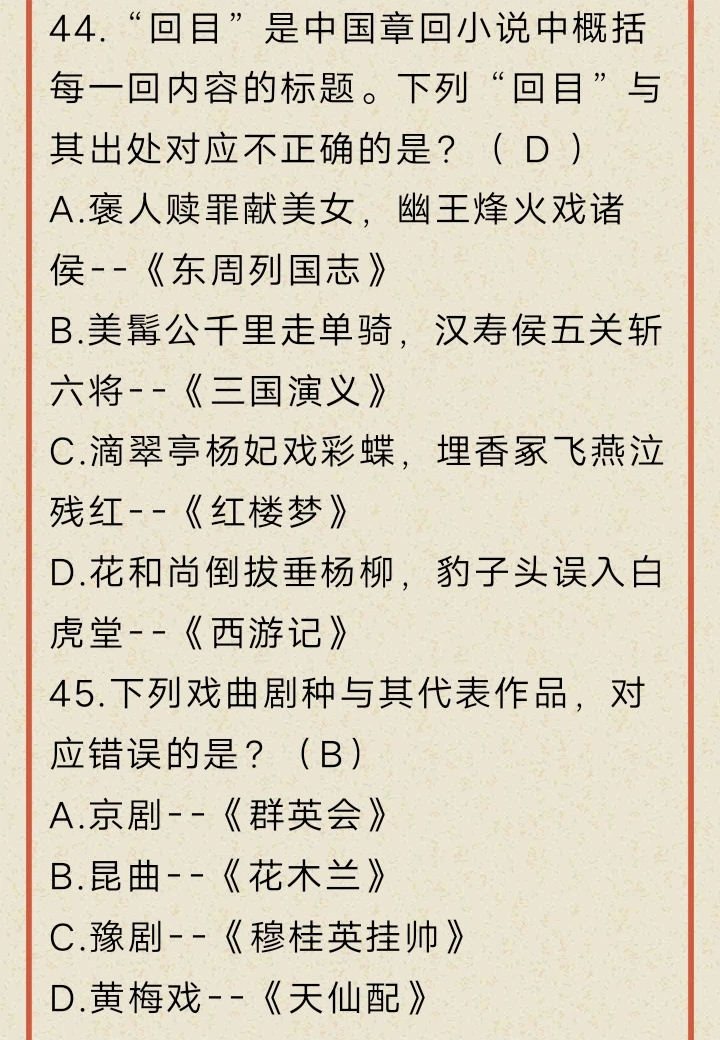 44. “回目”是中国章回小说中概括每一回内容的标题。下列“回目”与其出处对应不正确的是？（ D ）

A.褒人赎罪献美女，幽王烽火戏诸侯--《东周列国志》

B.美髯公千里走单骑，汉寿侯五关斩六将--《三国演义》

C.滴翠亭杨妃戏彩蝶，埋香冢飞燕泣残红--《红楼梦》

D.花和尚倒拔垂杨柳，豹子头误入白虎堂--《西游记》

45.下列戏曲剧种与其代表作品，对应错误的是？（B）

A.京剧--《群英会》

B.昆曲--《花木兰》

C.豫剧--《穆桂英挂帅》

D.黄梅戏--《天仙配》